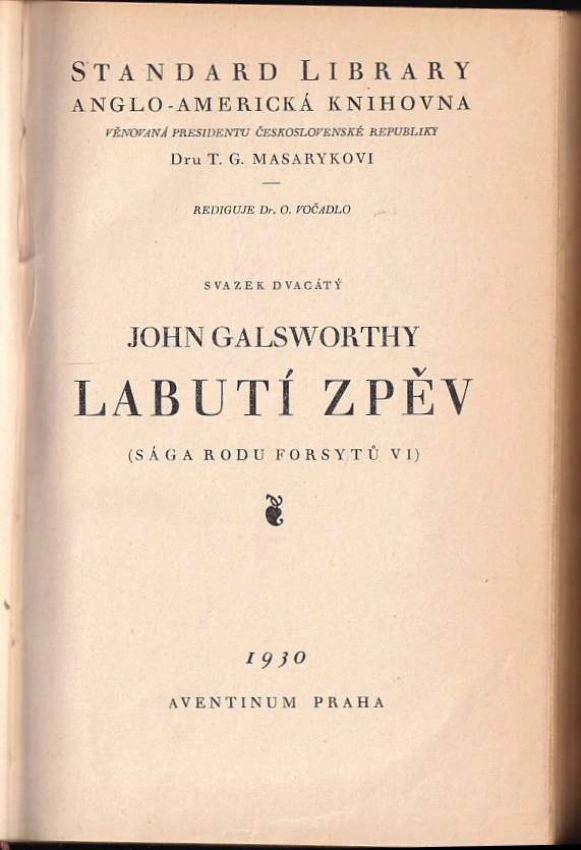 STANDARD LIBRARY
ANGLO-AMERICKÁ KNIHOVNA
VĚNOVANÁ PRESIDENTU ČESKOSLOVENSKÉ REPUBLIKY
Dru T. G. MASARYKOVI

REDIGUJE Dr. O. VOČADLO

SVAZEK DVACÁTÝ

JOHN GALSWORTHY

LABUTÍ ZPĚV

(SÁGA RODU FORSYTŮ VI)

1930

AVENTINUM PRAHA